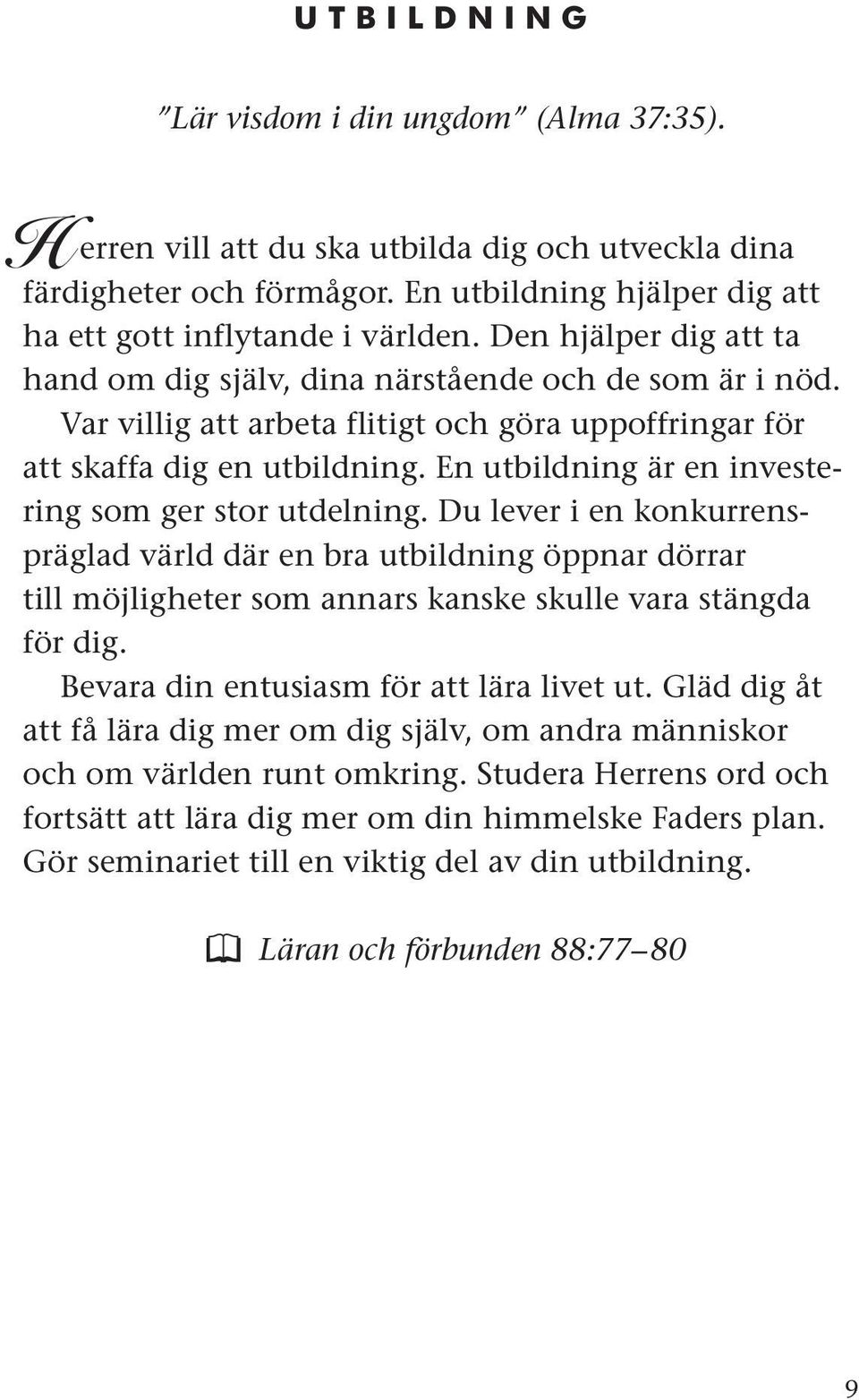 UTBILDNING

”Lär visdom i din ungdom” (Alma 37:35).

Herren vill att du ska utbilda dig och utveckla dina färdigheter och förmågor. En utbildning hjälper dig att ha ett gott inflytande i världen. Den hjälper dig att ta hand om dig själv, dina närstående och de som är i nöd.

Var villig att arbeta flitigt och göra uppoffringar för att skaffa dig en utbildning. En utbildning är en investering som ger stor utdelning. Du lever i en konkurrenspräglad värld där en bra utbildning öppnar dörrar till möjligheter som annars kanske skulle vara stängda för dig.

Bevara din entusiasm för att lära livet ut. Gläd dig åt att få lära dig mer om dig själv, om andra människor och om världen runt omkring. Studera Herrens ord och fortsätt att lära dig mer om din himmelske Faders plan. Gör seminariet till en viktig del av din utbildning.

Läran och förbunden 88:77–80

9